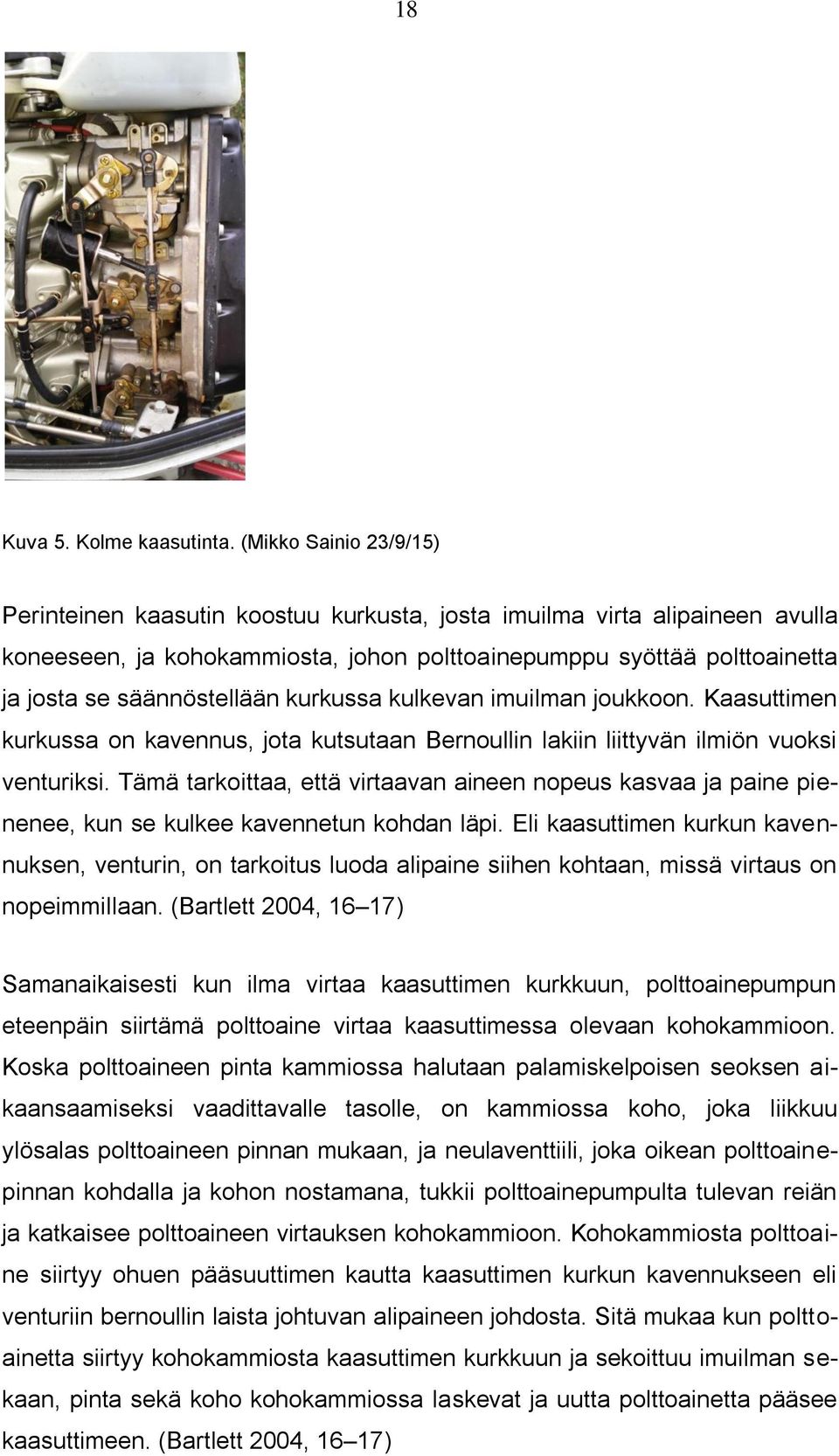 18

Kuva 5. Kolme kaasutinta. (Mikko Sainio 23/9/15)

Perinteinen kaasutin koostuu kurkusta, josta imuilma virta alipaineen avulla koneeseen, ja kohokammiosta, johon polttoainepumppu syöttää polttoainetta ja josta se säännöstellään kurkussa kulkevan imuilman joukkoon. Kaasuttimen kurkussa on kavennus, jota kutsutaan Bernoullin lakiin liittyvän ilmiön vuoksi venturiksi. Tämä tarkoittaa, että virtaavan aineen nopeus kasvaa ja paine pienenee, kun se kulkee kavennetun kohdan läpi. Eli kaasuttimen kurkun kavennuksen, venturin, on tarkoitus luoda alipaine siihen kohtaan, missä virtaus on nopeimmillaan. (Bartlett 2004, 16–17)

Samanaikaisesti kun ilma virtaa kaasuttimen kurkkuun, polttoainepumpun eteenpäin siirtämä polttoaine virtaa kaasuttimessa olevaan kohokammioon. Koska polttoaineen pinta kammiossa halutaan palamiskelpoisen seoksen aikaansaamiseksi vaadittavalle tasolle, on kammiossa koho, joka liikkuu ylösalas polttoaineen pinnan mukaan, ja neulaventtiili, joka oikean polttoainepinnan kohdalla ja kohon nostamana, tukkii polttoainepumpulta tulevan reiän ja katkaisee polttoaineen virtauksen kohokammioon. Kohokammiosta polttoaine siirtyy ohuen pääsuuttimen kautta kaasuttimen kurkun kavennukseen eli venturiin bernoullin laista johtuvan alipaineen johdosta. Sitä mukaa kun polttoainetta siirtyy kohokammiosta kaasuttimen kurkkuun ja sekoittuu imuilman sekaan, pinta sekä koho kohokammiossa laskevat ja uutta polttoainetta pääsee kaasuttimeen. (Bartlett 2004, 16–17)